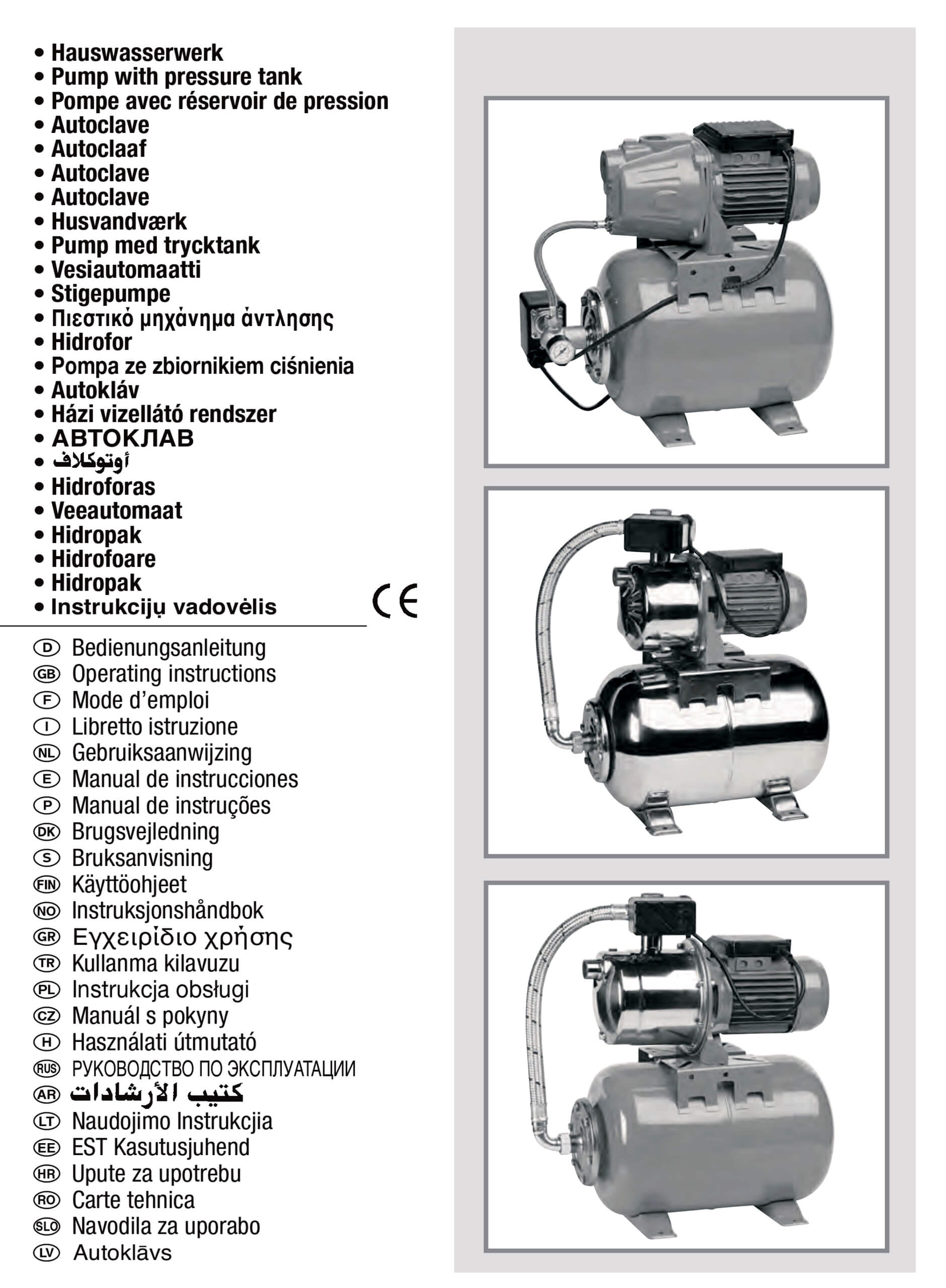 • Hauswasserwerk
• Pump with pressure tank
• Pompe avec réservoir de pression
• Autoclave
• Autoclaaf
• Autoclave
• Autoclave
• Husvandværk
• Pump med trycktank
• Vesiautomaatti
• Stigepumpe
• Πιεστικό μηχάνημα άντλησης
• Hidrofor
• Pompa ze zbiornikiem ciśnienia
• Autokláv
• Házi vizellátó rendszer
• АВТОКЛАВ
• أوتوكلاف
• Hidroforas
• Veeautomaat
• Hidropak
• Hidrofoare
• Hidropak
• Instrukcijų vadovėlis

CE

D Bedienungsanleitung
GB Operating instructions
F Mode d'emploi
I Libretto istruzione
NL Gebruiksaanwijzing
E Manual de instrucciones
P Manual de instruções
DK Brugsvejledning
S Bruksanvisning
FIN Käyttöohjeet
NO Instruksjonshåndbok
GR Εγχειρίδιο χρήσης
TR Kullanma kilavuzu
PL Instrukcja obsługi
CZ Manuál s pokyny
H Használati útmutató
RUS РУКОВОДСТВО ПО ЭКСПЛУАТАЦИИ
AR كتيب الأرشادات
LT Naudojimo Instrukcjia
EE EST Kasutusjuhend
HR Upute za upotrebu
RO Carte tehnica
SLO Navodila za uporabo
LV Autoklāvs